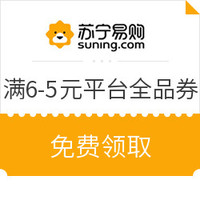 苏宁易购
suning.com

满6-5元平台全品券

免费领取